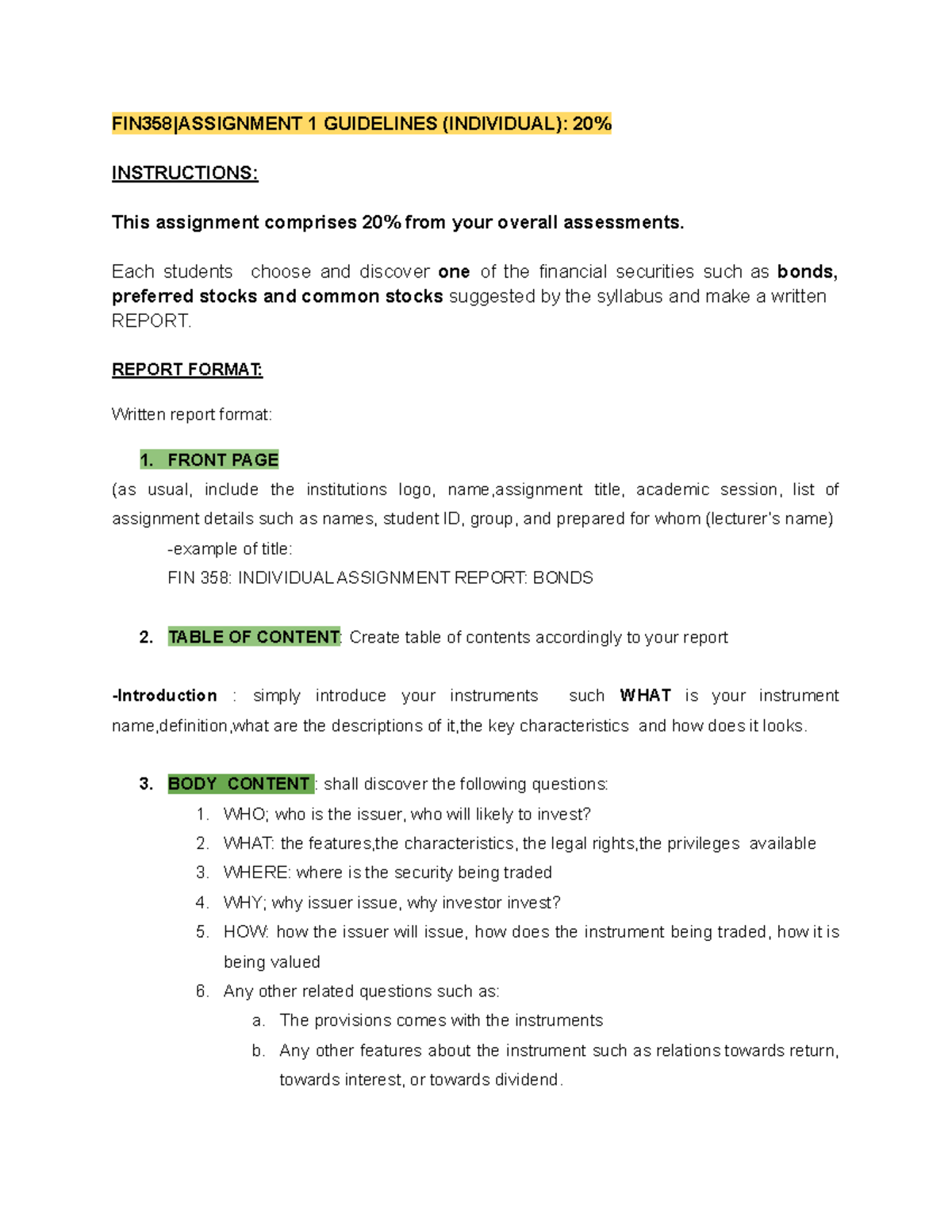 FIN358|ASSIGNMENT 1 GUIDELINES (INDIVIDUAL): 20%

INSTRUCTIONS:

This assignment comprises 20% from your overall assessments.

Each students choose and discover one of the financial securities such as bonds, preferred stocks and common stocks suggested by the syllabus and make a written REPORT.

REPORT FORMAT:

Written report format:

1. FRONT PAGE
(as usual, include the institutions logo, name,assignment title, academic session, list of assignment details such as names, student ID, group, and prepared for whom (lecturer's name)
-example of title:
FIN 358: INDIVIDUAL ASSIGNMENT REPORT: BONDS

2. TABLE OF CONTENT: Create table of contents accordingly to your report

-Introduction : simply introduce your instruments such WHAT is your instrument name,definition,what are the descriptions of it,the key characteristics and how does it looks.

3. BODY CONTENT : shall discover the following questions:
1. WHO; who is the issuer, who will likely to invest?
2. WHAT: the features,the characteristics, the legal rights,the privileges available
3. WHERE: where is the security being traded
4. WHY; why issuer issue, why investor invest?
5. HOW: how the issuer will issue, how does the instrument being traded, how it is being valued
6. Any other related questions such as:
a. The provisions comes with the instruments
b. Any other features about the instrument such as relations towards return, towards interest, or towards dividend.